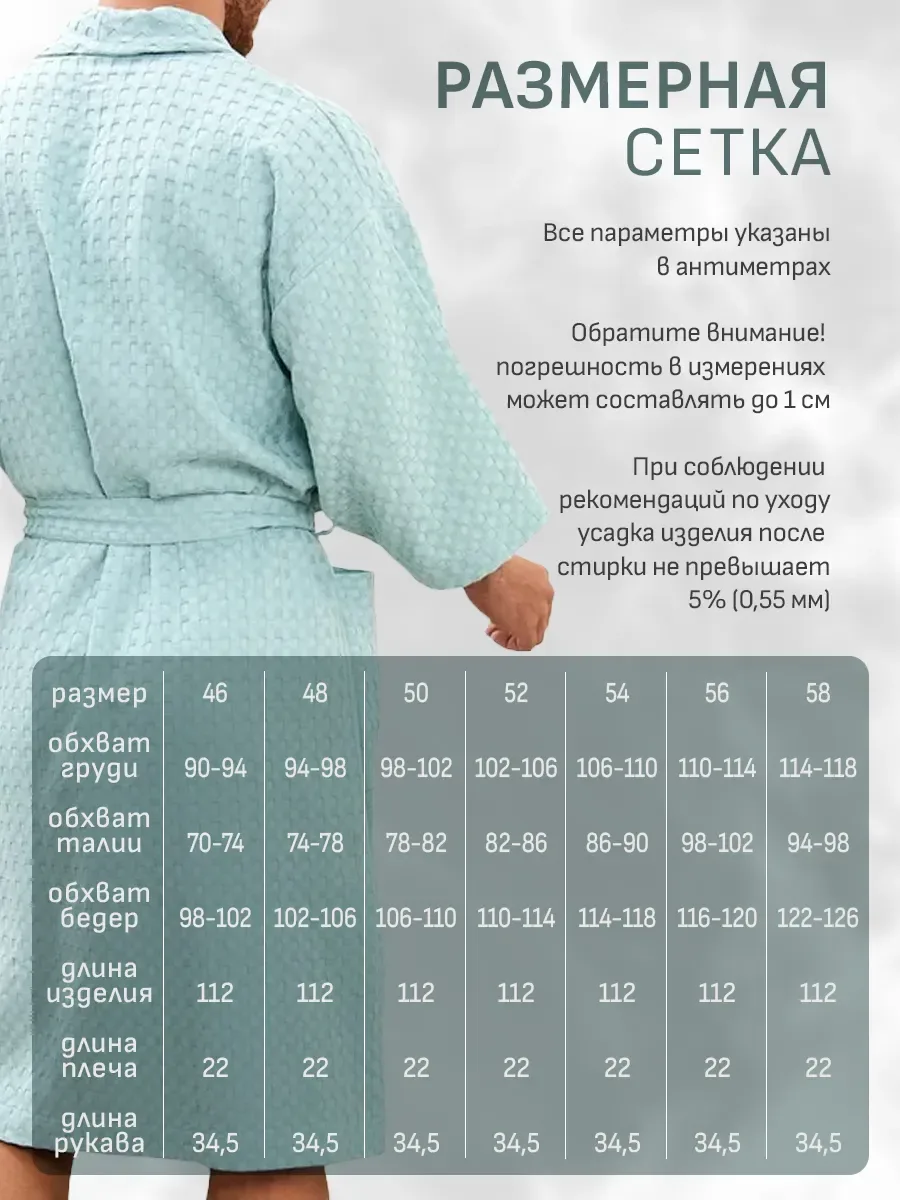 РАЗМЕРНАЯ СЕТКА

Все параметры указаны в антиметрах

Обратите внимание! погрешность в измерениях может составлять до 1 см

При соблюдении рекомендаций по уходу усадка изделия после стирки не превышает 5% (0,55 мм)

| размер | 46 | 48 | 50 | 52 | 54 | 56 | 58 |
|---|---|---|---|---|---|---|---|
| обхват груди | 90-94 | 94-98 | 98-102 | 102-106 | 106-110 | 110-114 | 114-118 |
| обхват талии | 70-74 | 74-78 | 78-82 | 82-86 | 86-90 | 98-102 | 94-98 |
| обхват бедер | 98-102 | 102-106 | 106-110 | 110-114 | 114-118 | 116-120 | 122-126 |
| длина изделия | 112 | 112 | 112 | 112 | 112 | 112 | 112 |
| длина плеча | 22 | 22 | 22 | 22 | 22 | 22 | 22 |
| длина рукава | 34,5 | 34,5 | 34,5 | 34,5 | 34,5 | 34,5 | 34,5 |